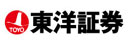 TOYO 東洋証券